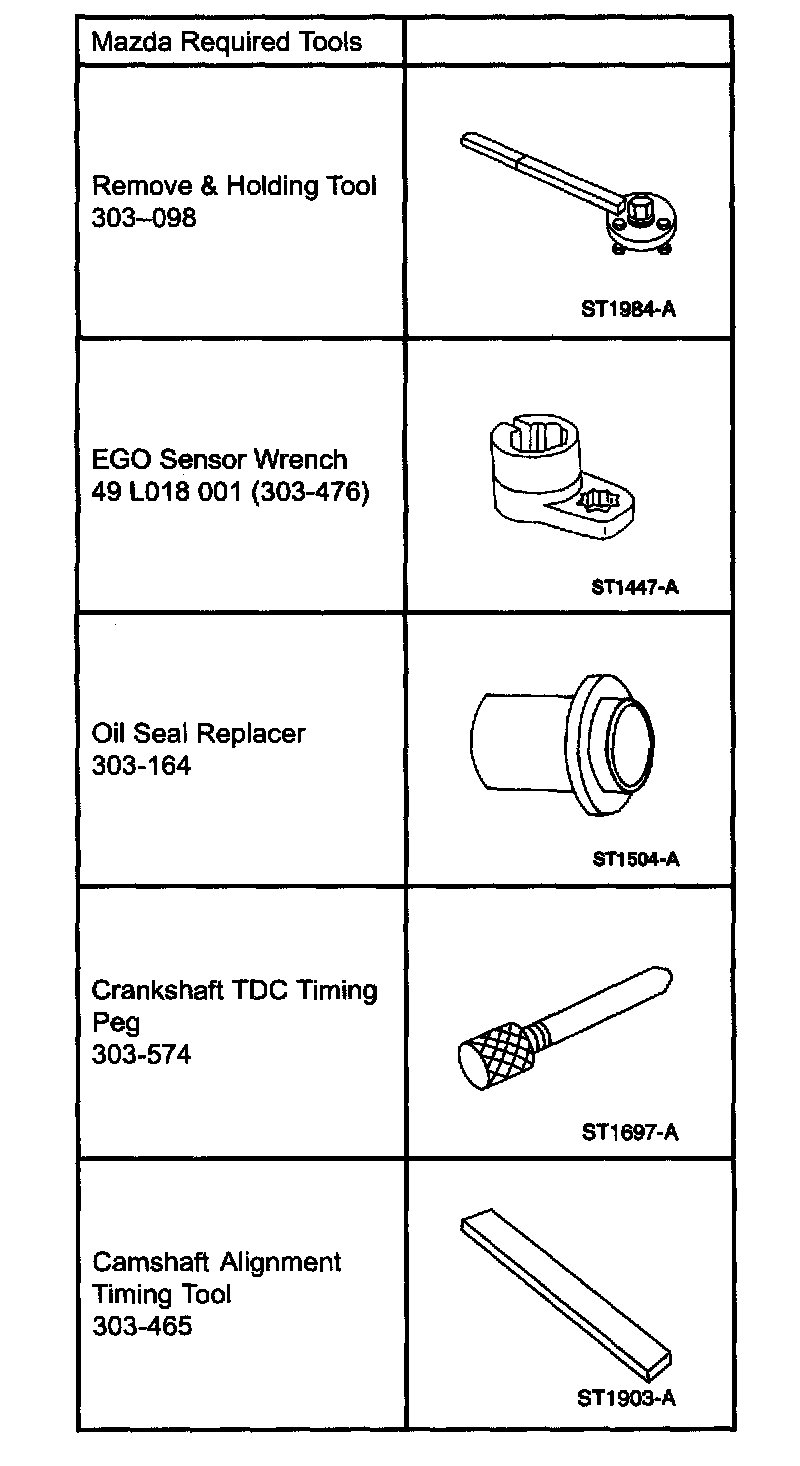 | Mazda Required Tools | |
|---|---|
| Remove & Holding Tool 303--098 | ST1984-A |
| EGO Sensor Wrench 49 L018 001 (303-476) | ST1447-A |
| Oil Seal Replacer 303-164 | ST1504-A |
| Crankshaft TDC Timing Peg 303-574 | ST1697-A |
| Camshaft Alignment Timing Tool 303-465 | ST1903-A |